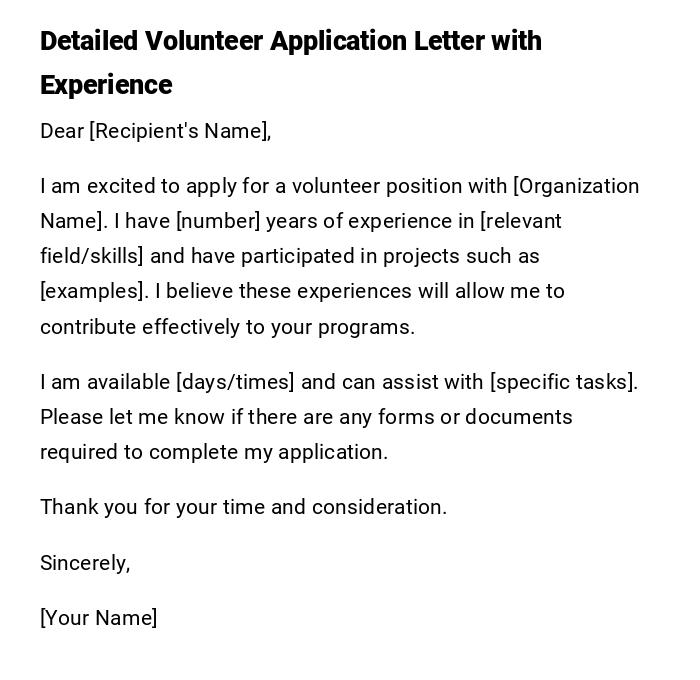 Detailed Volunteer Application Letter with Experience

Dear [Recipient's Name],

I am excited to apply for a volunteer position with [Organization Name]. I have [number] years of experience in [relevant field/skills] and have participated in projects such as [examples]. I believe these experiences will allow me to contribute effectively to your programs.

I am available [days/times] and can assist with [specific tasks]. Please let me know if there are any forms or documents required to complete my application.

Thank you for your time and consideration.

Sincerely,

[Your Name]